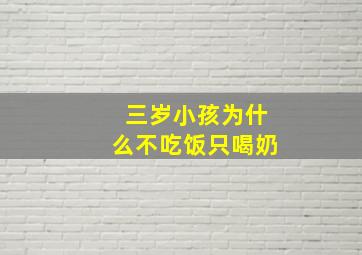 三岁小孩为什么不吃饭只喝奶